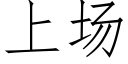 上场